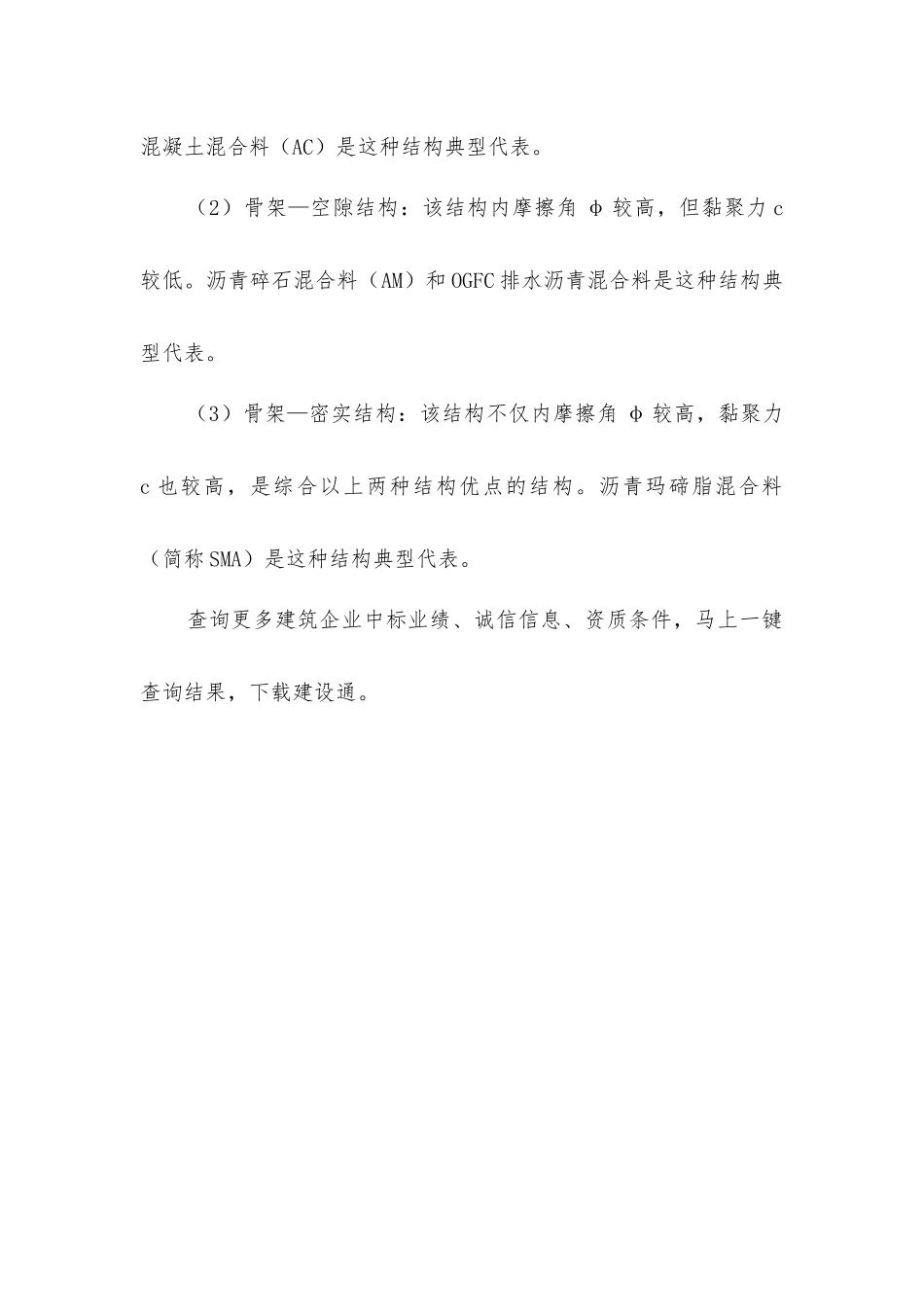 混凝土混合料（AC）是这种结构典型代表。

（2）骨架—空隙结构：该结构内摩擦角 φ 较高，但黏聚力 c 较低。沥青碎石混合料（AM）和 OGFC 排水沥青混合料是这种结构典型代表。

（3）骨架—密实结构：该结构不仅内摩擦角 φ 较高，黏聚力 c 也较高，是综合以上两种结构优点的结构。沥青玛碲脂混合料（简称 SMA）是这种结构典型代表。

查询更多建筑企业中标业绩、诚信信息、资质条件，马上一键查询结果，下载建设通。